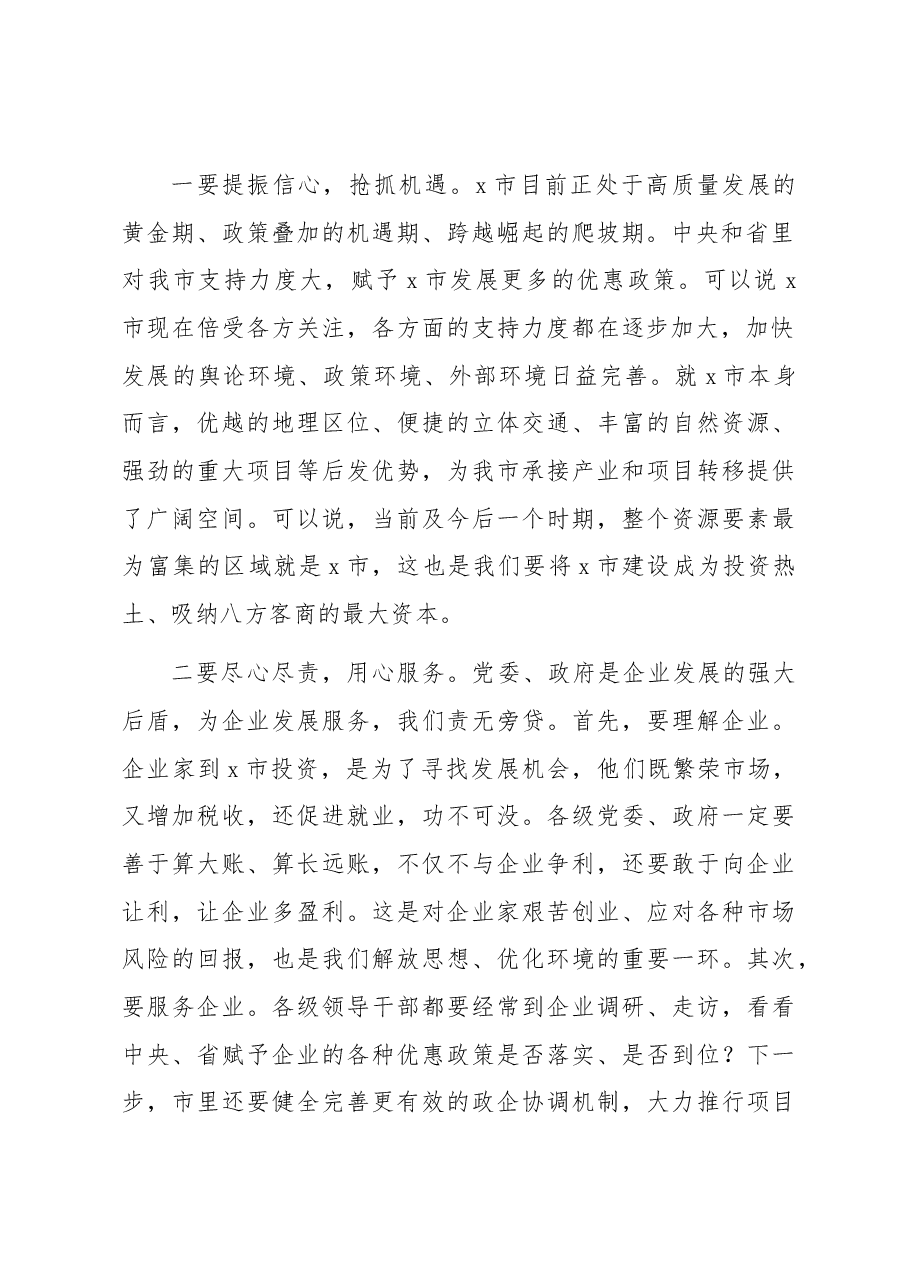 一要提振信心，抢抓机遇。x市目前正处于高质量发展的黄金期、政策叠加的机遇期、跨越崛起的爬坡期。中央和省里对我市支持力度大，赋予x市发展更多的优惠政策。可以说x市现在倍受各方关注，各方面的支持力度都在逐步加大，加快发展的舆论环境、政策环境、外部环境日益完善。就x市本身而言，优越的地理区位、便捷的立体交通、丰富的自然资源、强劲的重大项目等后发优势，为我市承接产业和项目转移提供了广阔空间。可以说，当前及今后一个时期，整个资源要素最为富集的区域就是x市，这也是我们要将x市建设成为投资热土、吸纳八方客商的最大资本。

二要尽心尽责，用心服务。党委、政府是企业发展的强大后盾，为企业发展服务，我们责无旁贷。首先，要理解企业。企业家到x市投资，是为了寻找发展机会，他们既繁荣市场，又增加税收，还促进就业，功不可没。各级党委、政府一定要善于算大账、算长远账，不仅不与企业争利，还要敢于向企业让利，让企业多盈利。这是对企业家艰苦创业、应对各种市场风险的回报，也是我们解放思想、优化环境的重要一环。其次，要服务企业。各级领导干部都要经常到企业调研、走访，看看中央、省赋予企业的各种优惠政策是否落实、是否到位？下一步，市里还要健全完善更有效的政企协调机制，大力推行项目